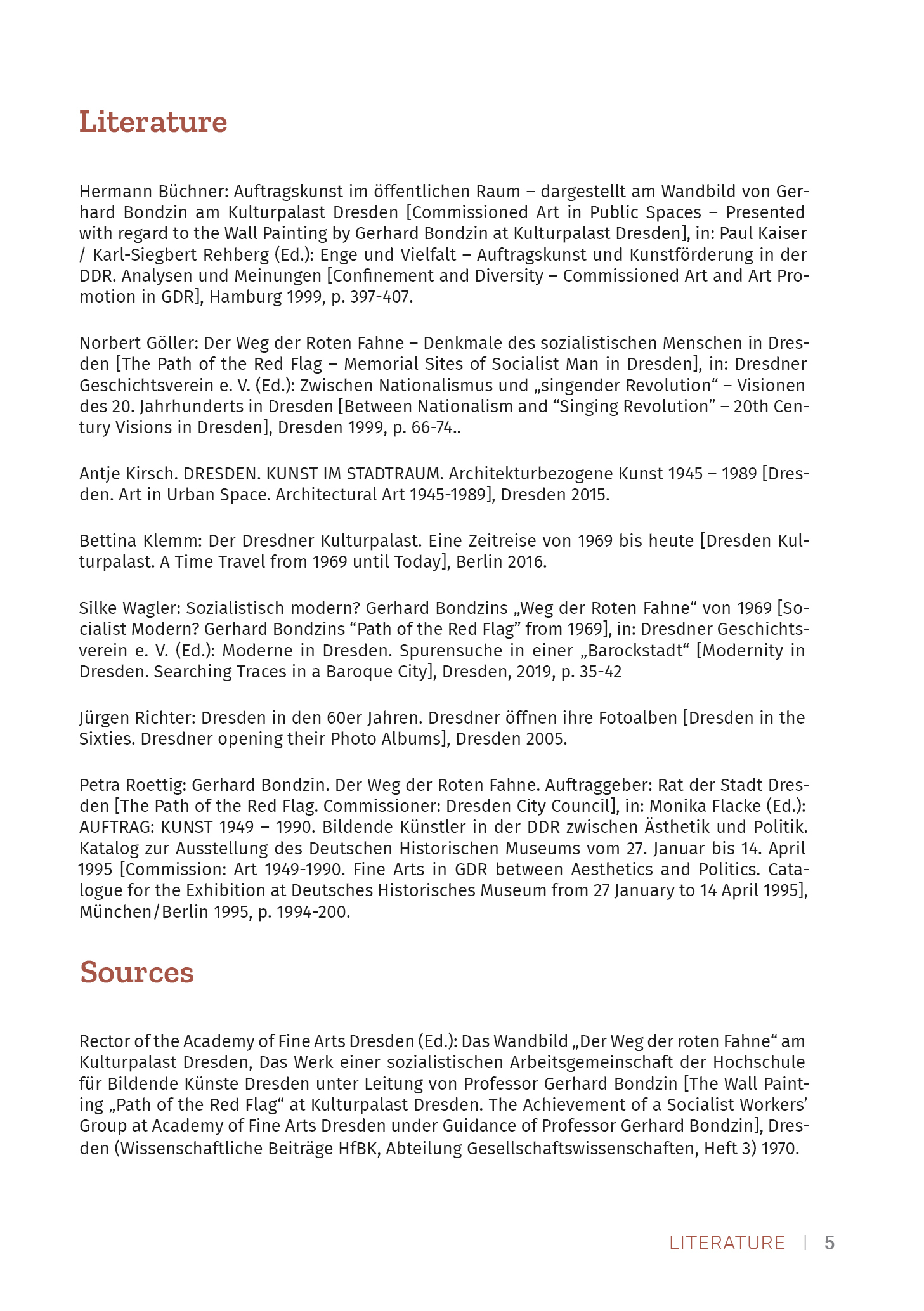 Literature

Hermann Büchner: Auftragskunst im öffentlichen Raum – dargestellt am Wandbild von Gerhard Bondzin am Kulturpalast Dresden [Commissioned Art in Public Spaces – Presented with regard to the Wall Painting by Gerhard Bondzin at Kulturpalast Dresden], in: Paul Kaiser / Karl-Siegbert Rehberg (Ed.): Enge und Vielfalt – Auftragskunst und Kunstförderung in der DDR. Analysen und Meinungen [Confinement and Diversity – Commissioned Art and Art Promotion in GDR], Hamburg 1999, p. 397-407.

Norbert Göller: Der Weg der Roten Fahne – Denkmale des sozialistischen Menschen in Dresden [The Path of the Red Flag – Memorial Sites of Socialist Man in Dresden], in: Dresdner Geschichtsverein e. V. (Ed.): Zwischen Nationalismus und „singender Revolution“ – Visionen des 20. Jahrhunderts in Dresden [Between Nationalism and “Singing Revolution” – 20th Century Visions in Dresden], Dresden 1999, p. 66-74..

Antje Kirsch. DRESDEN. KUNST IM STADTRAUM. Architekturbezogene Kunst 1945 – 1989 [Dresden. Art in Urban Space. Architectural Art 1945-1989], Dresden 2015.

Bettina Klemm: Der Dresdner Kulturpalast. Eine Zeitreise von 1969 bis heute [Dresden Kulturpalast. A Time Travel from 1969 until Today], Berlin 2016.

Silke Wagler: Sozialistisch modern? Gerhard Bondzins „Weg der Roten Fahne“ von 1969 [Socialist Modern? Gerhard Bondzins “Path of the Red Flag” from 1969], in: Dresdner Geschichtsverein e. V. (Ed.): Moderne in Dresden. Spurensuche in einer „Barockstadt“ [Modernity in Dresden. Searching Traces in a Baroque City], Dresden, 2019, p. 35-42

Jürgen Richter: Dresden in den 60er Jahren. Dresdner öffnen ihre Fotoalben [Dresden in the Sixties. Dresdner opening their Photo Albums], Dresden 2005.

Petra Roettig: Gerhard Bondzin. Der Weg der Roten Fahne. Auftraggeber: Rat der Stadt Dresden [The Path of the Red Flag. Commissioner: Dresden City Council], in: Monika Flacke (Ed.): AUFTRAG: KUNST 1949 – 1990. Bildende Künstler in der DDR zwischen Ästhetik und Politik. Katalog zur Ausstellung des Deutschen Historischen Museums vom 27. Januar bis 14. April 1995 [Commission: Art 1949-1990. Fine Arts in GDR between Aesthetics and Politics. Catalogue for the Exhibition at Deutsches Historisches Museum from 27 January to 14 April 1995], München/Berlin 1995, p. 1994-200.

Sources

Rector of the Academy of Fine Arts Dresden (Ed.): Das Wandbild „Der Weg der roten Fahne“ am Kulturpalast Dresden, Das Werk einer sozialistischen Arbeitsgemeinschaft der Hochschule für Bildende Künste Dresden unter Leitung von Professor Gerhard Bondzin [The Wall Painting „Path of the Red Flag“ at Kulturpalast Dresden. The Achievement of a Socialist Workers’ Group at Academy of Fine Arts Dresden under Guidance of Professor Gerhard Bondzin], Dresden (Wissenschaftliche Beiträge HfBK, Abteilung Gesellschaftswissenschaften, Heft 3) 1970.

LITERATURE | 5